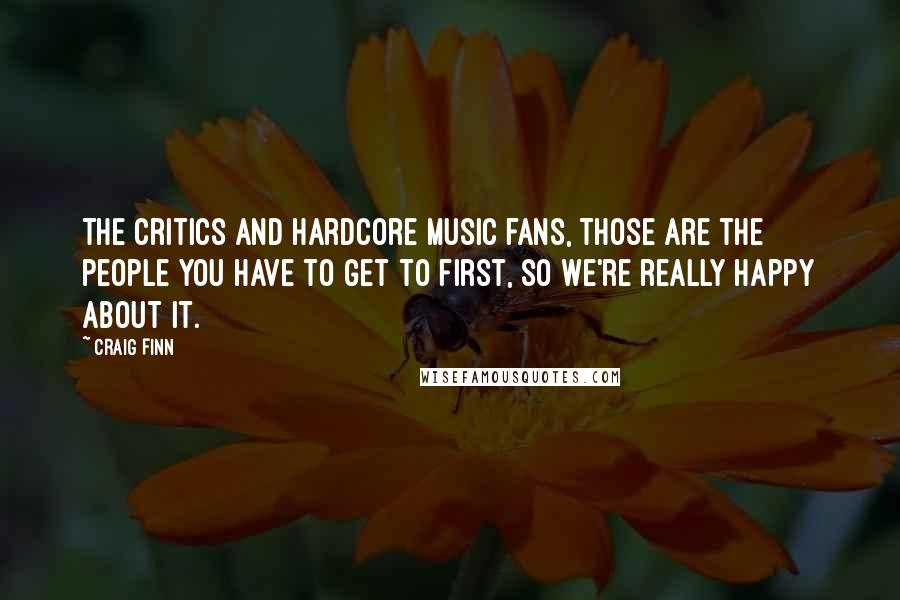 THE CRITICS AND HARDCORE MUSIC FANS, THOSE ARE THE PEOPLE YOU HAVE TO GET TO FIRST, SO WE'RE REALLY HAPPY ABOUT IT.

~CRAIG FINN

WISEFAMOUSQUOTES.COM